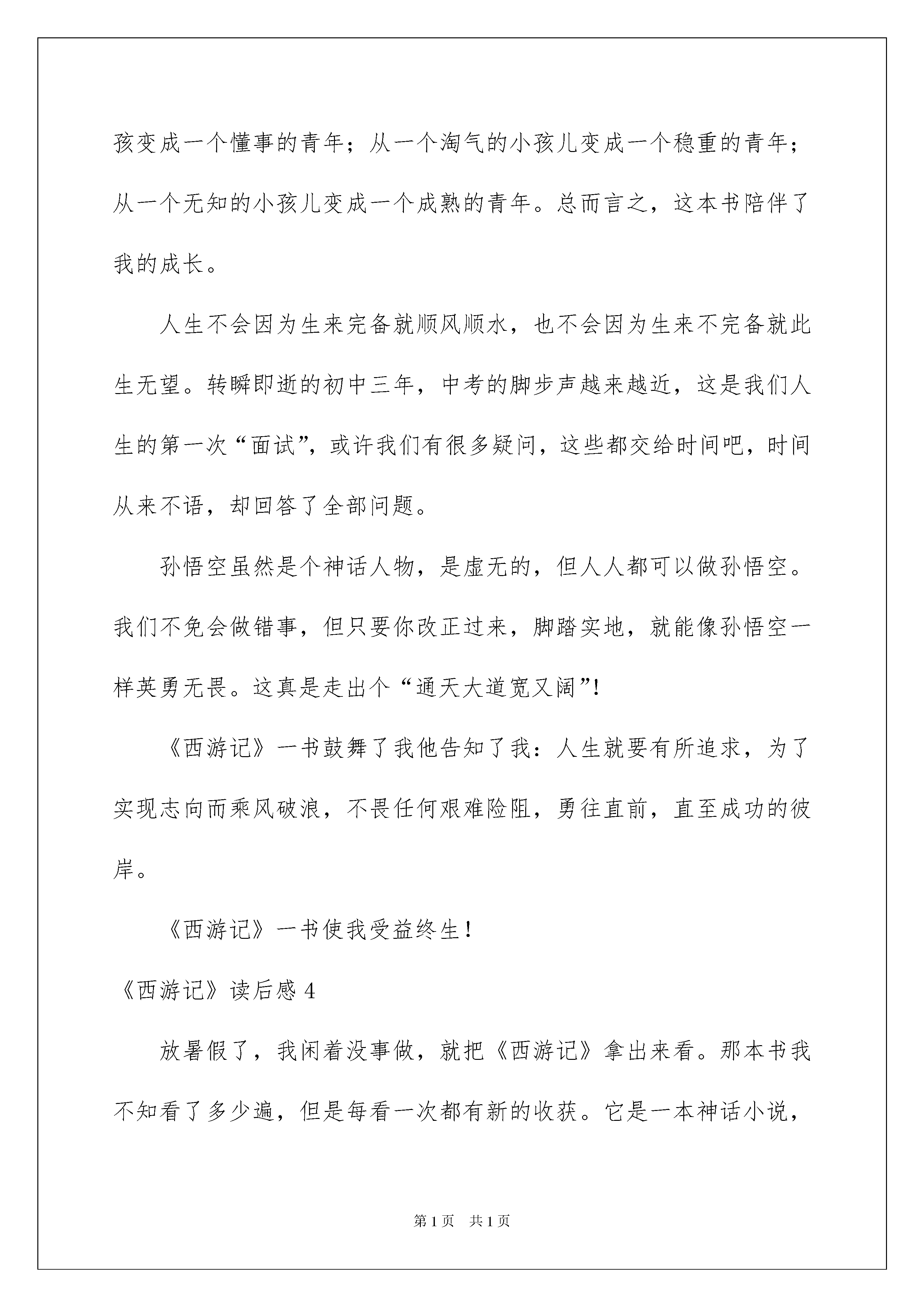 孩变成一个懂事的青年；从一个淘气的小孩儿变成一个稳重的青年；从一个无知的小孩儿变成一个成熟的青年。总而言之，这本书陪伴了我的成长。

人生不会因为生来完备就顺风顺水，也不会因为生来不完备就此生无望。转瞬即逝的初中三年，中考的脚步声越来越近，这是我们人生的第一次“面试”，或许我们有很多疑问，这些都交给时间吧，时间从来不语，却回答了全部问题。

孙悟空虽然是个神话人物，是虚无的，但人人都可以做孙悟空。我们不免会做错事，但只要你改正过来，脚踏实地，就能像孙悟空一样英勇无畏。这真是走出个“通天大道宽又阔”！

《西游记》一书鼓舞了我他告知了我：人生就要有所追求，为了实现志向而乘风破浪，不畏任何艰难险阻，勇往直前，直至成功的彼岸。

《西游记》一书使我受益终生！

《西游记》读后感 4

放暑假了，我闲着没事做，就把《西游记》拿出来看。那本书我不知看了多少遍，但是每看一次都有新的收获。它是一本神话小说，

第 1 页 共 1 页